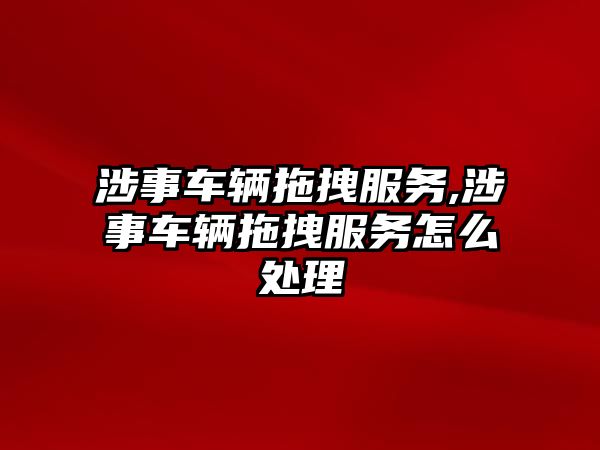 涉事车辆拖拽服务,涉事车辆拖拽服务怎么处理